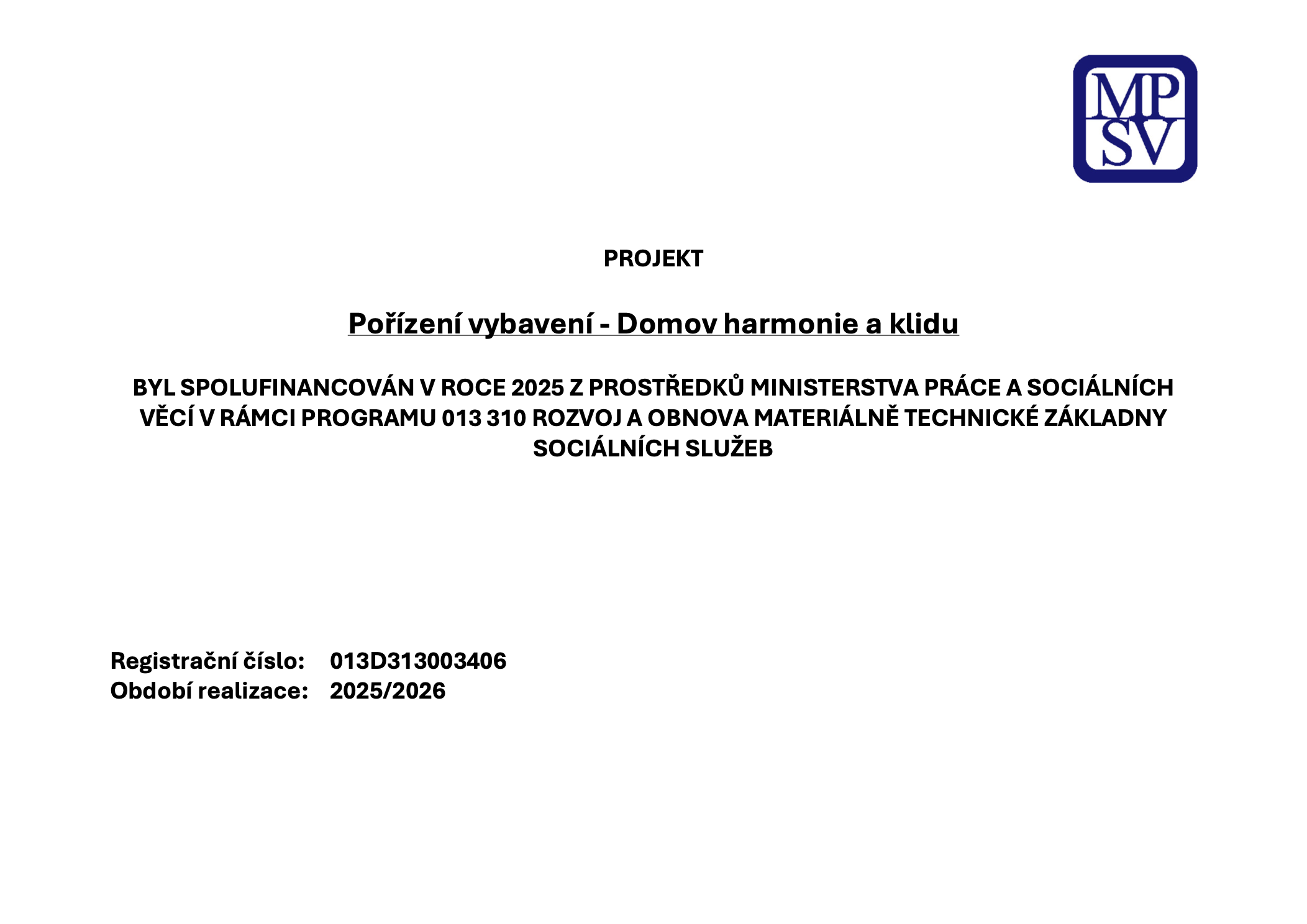 MP
SV

PROJEKT

Pořízení vybavení - Domov harmonie a klidu

BYL SPOLUFINANCOVÁN V ROCE 2025 Z PROSTŘEDKŮ MINISTERSTVA PRÁCE A SOCIÁLNÍCH VĚCÍ V RÁMCI PROGRAMU 013 310 ROZVOJ A OBNOVA MATERIÁLNĚ TECHNICKÉ ZÁKLADNY SOCIÁLNÍCH SLUŽEB

Registrační číslo: 013D313003406
Období realizace: 2025/2026